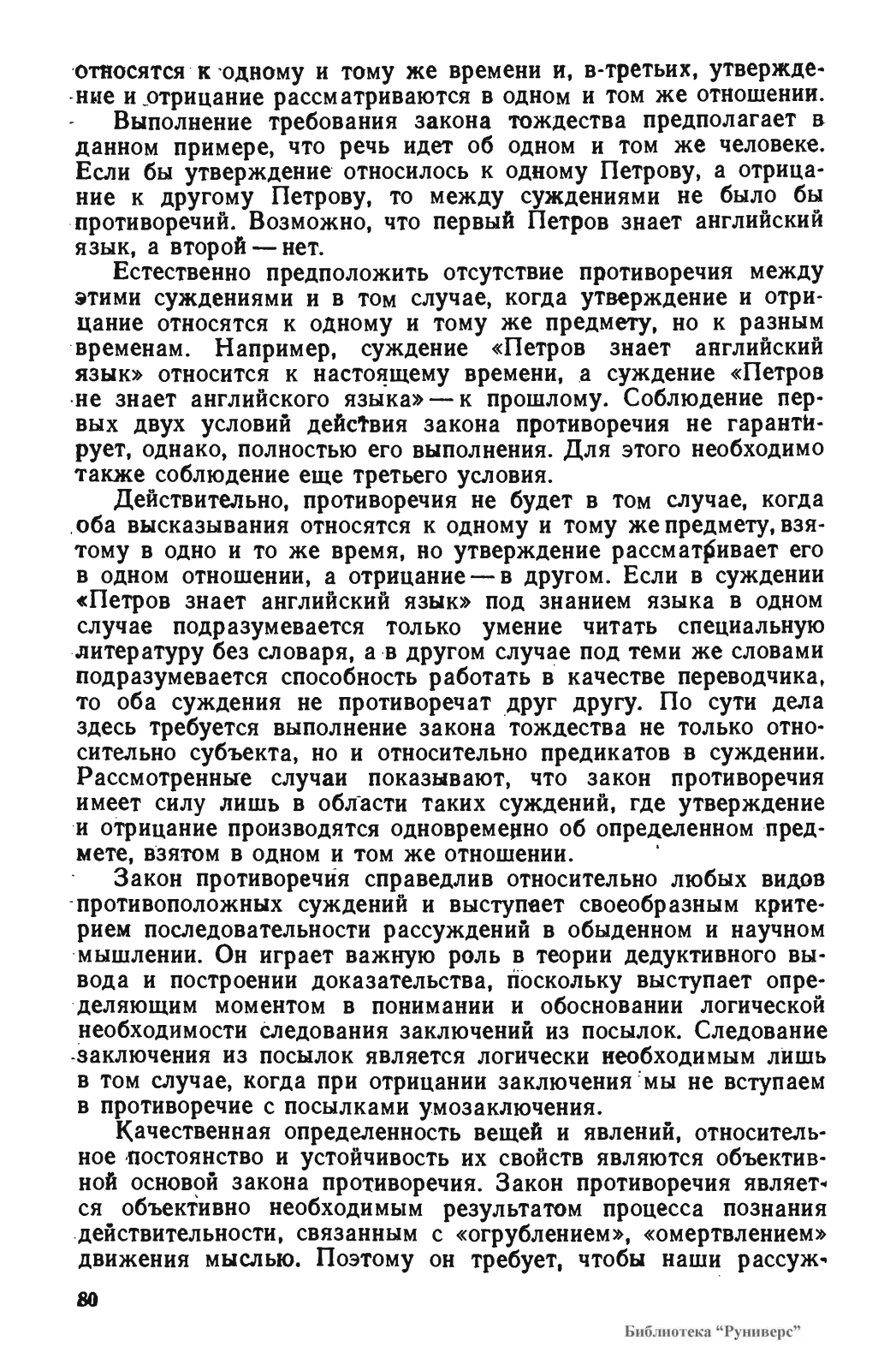 относятся к одному и тому же времени и, в-третьих, утверждение и отрицание рассматриваются в одном и том же отношении.

Выполнение требования закона тождества предполагает в данном примере, что речь идет об одном и том же человеке. Если бы утверждение относилось к одному Петрову, а отрицание к другому Петрову, то между суждениями не было бы противоречий. Возможно, что первый Петров знает английский язык, а второй — нет.

Естественно предположить отсутствие противоречия между этими суждениями и в том случае, когда утверждение и отрицание относятся к одному и тому же предмету, но к разным временам. Например, суждение «Петров знает английский язык» относится к настоящему времени, а суждение «Петров не знает английского языка» — к прошлому. Соблюдение первых двух условий действия закона противоречия не гарантирует, однако, полностью его выполнения. Для этого необходимо также соблюдение еще третьего условия.

Действительно, противоречия не будет в том случае, когда оба высказывания относятся к одному и тому же предмету, взятому в одно и то же время, но утверждение рассматривает его в одном отношении, а отрицание — в другом. Если в суждении «Петров знает английский язык» под знанием языка в одном случае подразумевается только умение читать специальную литературу без словаря, а в другом случае под теми же словами подразумевается способность работать в качестве переводчика, то оба суждения не противоречат друг другу. По сути дела здесь требуется выполнение закона тождества не только относительно субъекта, но и относительно предикатов в суждении. Рассмотренные случаи показывают, что закон противоречия имеет силу лишь в области таких суждений, где утверждение и отрицание производятся одновременно об определенном предмете, взятом в одном и том же отношении.

Закон противоречия справедлив относительно любых видов противоположных суждений и выступает своеобразным критерием последовательности рассуждений в обыденном и научном мышлении. Он играет важную роль в теории дедуктивного вывода и построении доказательства, поскольку выступает определяющим моментом в понимании и обосновании логической необходимости следования заключений из посылок. Следование заключения из посылок является логически необходимым лишь в том случае, когда при отрицании заключения мы не вступаем в противоречие с посылками умозаключения.

Качественная определенность вещей и явлений, относительное постоянство и устойчивость их свойств являются объективной основой закона противоречия. Закон противоречия является объективно необходимым результатом процесса познания действительности, связанным с «огрублением», «омертвлением» движения мыслью. Поэтому он требует, чтобы наши рассуж-

80

Библиотека "Руниверс"